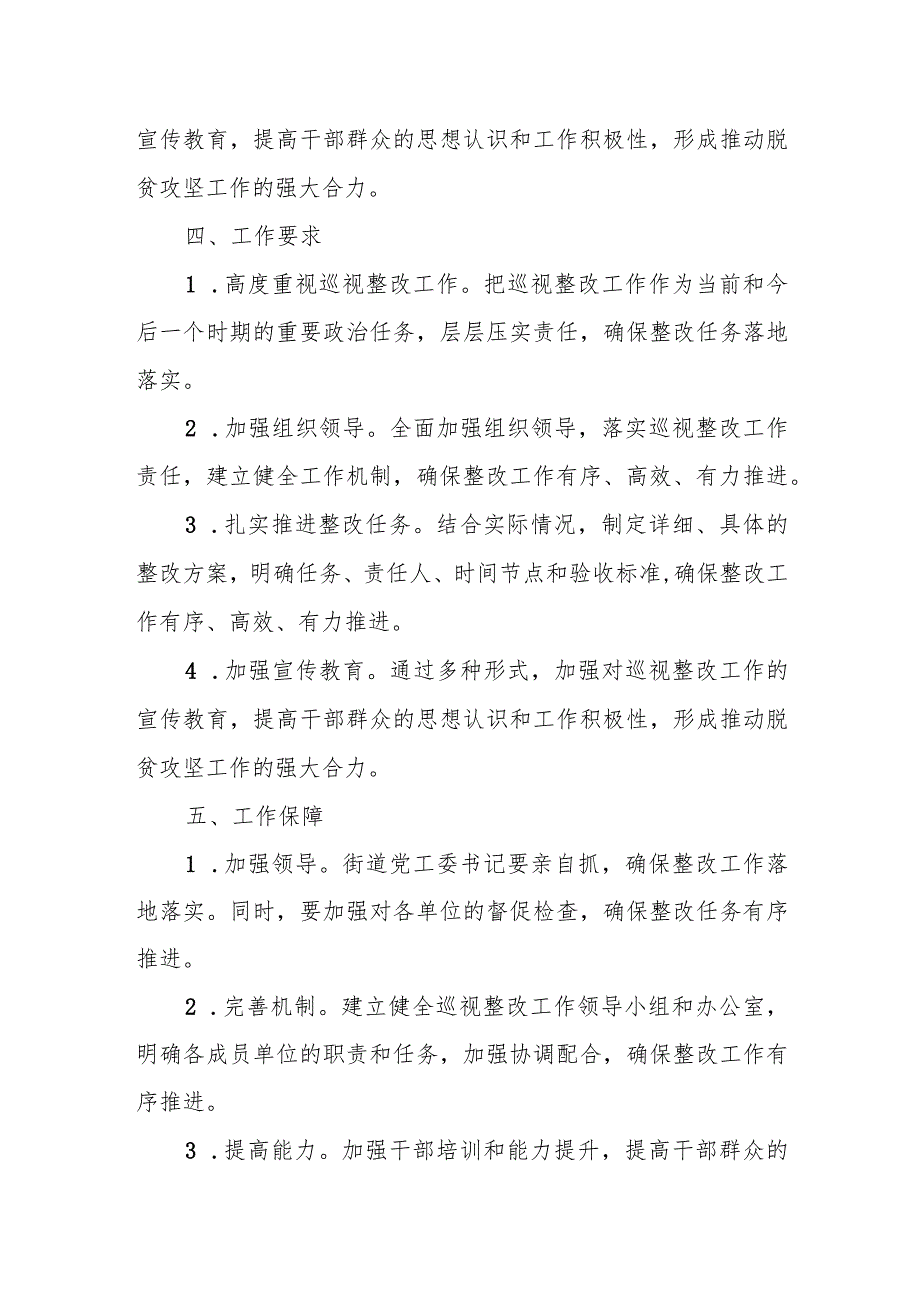 宣传教育，提高干部群众的思想认识和工作积极性，形成推动脱贫攻坚工作的强大合力。

四、工作要求

1．高度重视巡视整改工作。把巡视整改工作作为当前和今后一个时期的重要政治任务，层层压实责任，确保整改任务落地落实。

2．加强组织领导。全面加强组织领导，落实巡视整改工作责任，建立健全工作机制，确保整改工作有序、高效、有力推进。

3．扎实推进整改任务。结合实际情况，制定详细、具体的整改方案，明确任务、责任人、时间节点和验收标准,确保整改工作有序、高效、有力推进。

4．加强宣传教育。通过多种形式，加强对巡视整改工作的宣传教育，提高干部群众的思想认识和工作积极性，形成推动脱贫攻坚工作的强大合力。

五、工作保障

1．加强领导。街道党工委书记要亲自抓，确保整改工作落地落实。同时，要加强对各单位的督促检查，确保整改任务有序推进。

2．完善机制。建立健全巡视整改工作领导小组和办公室，明确各成员单位的职责和任务，加强协调配合，确保整改工作有序推进。

3．提高能力。加强干部培训和能力提升，提高干部群众的